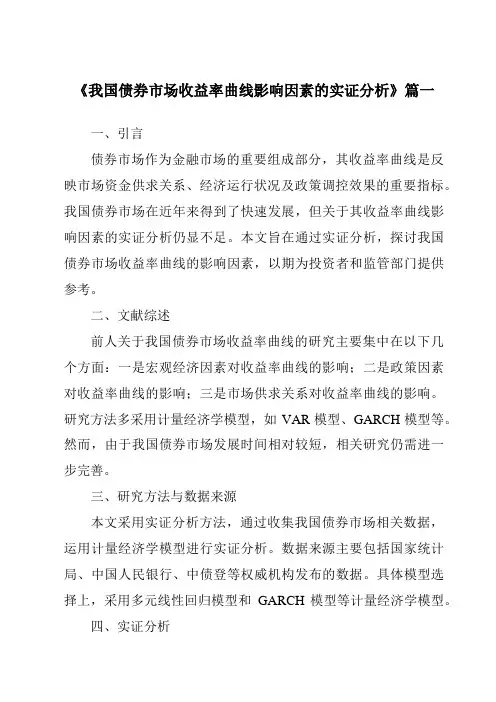 《我国债券市场收益率曲线影响因素的实证分析》篇一

一、引言

债券市场作为金融市场的重要组成部分，其收益率曲线是反映市场资金供求关系、经济运行状况及政策调控效果的重要指标。我国债券市场在近年来得到了快速发展，但关于其收益率曲线影响因素的实证分析仍显不足。本文旨在通过实证分析，探讨我国债券市场收益率曲线的影响因素，以期为投资者和监管部门提供参考。

二、文献综述

前人关于我国债券市场收益率曲线的研究主要集中在以下几个方面：一是宏观经济因素对收益率曲线的影响；二是政策因素对收益率曲线的影响；三是市场供求关系对收益率曲线的影响。研究方法多采用计量经济学模型，如 VAR 模型、GARCH 模型等。然而，由于我国债券市场发展时间相对较短，相关研究仍需进一步完善。

三、研究方法与数据来源

本文采用实证分析方法，通过收集我国债券市场相关数据，运用计量经济学模型进行实证分析。数据来源主要包括国家统计局、中国人民银行、中债登等权威机构发布的数据。具体模型选择上，采用多元线性回归模型和 GARCH 模型等计量经济学模型。

四、实证分析